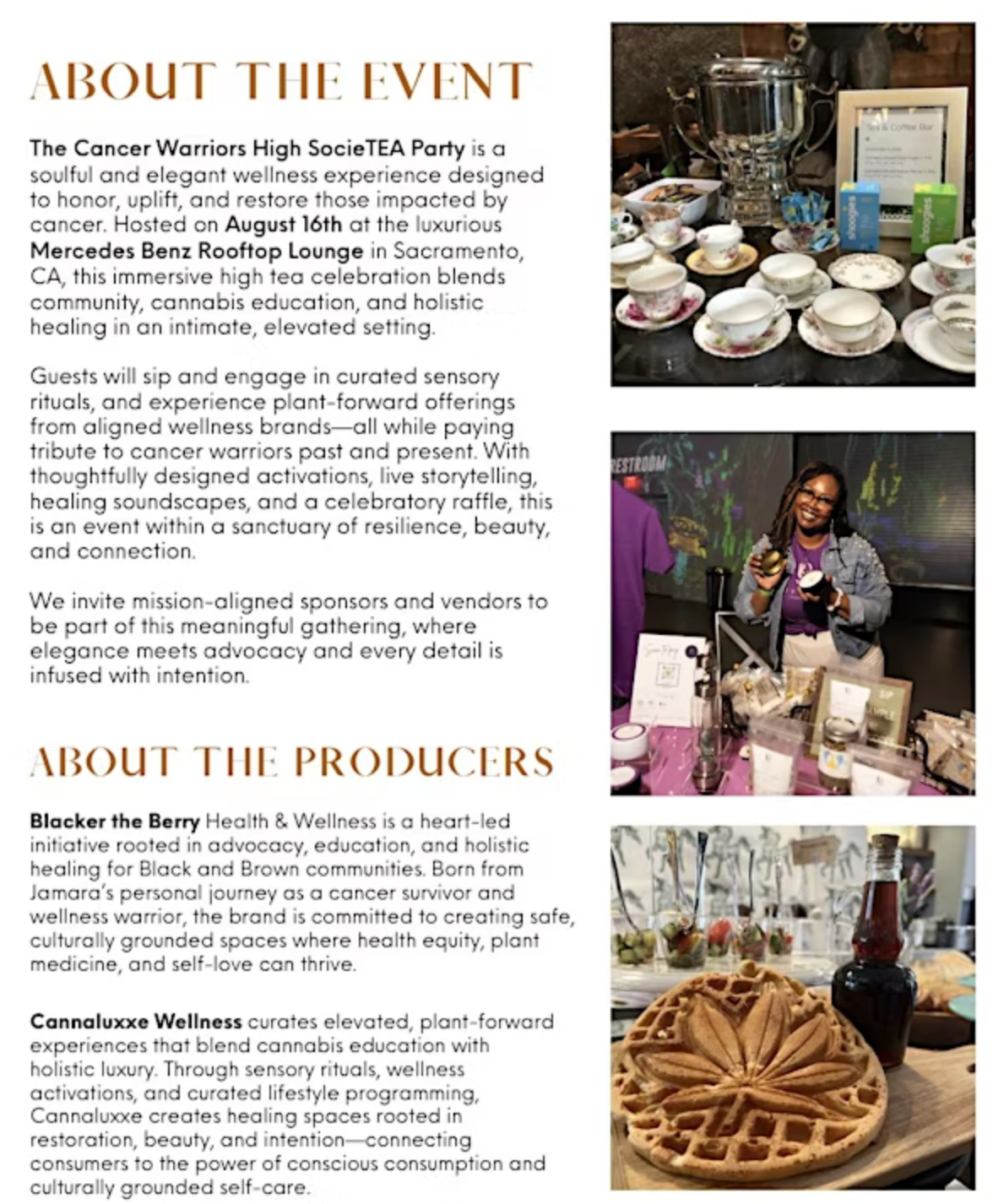 ABOUT THE EVENT

The Cancer Warriors High SocieTEA Party is a soulful and elegant wellness experience designed to honor, uplift, and restore those impacted by cancer. Hosted on August 16th at the luxurious Mercedes Benz Rooftop Lounge in Sacramento, CA, this immersive high tea celebration blends community, cannabis education, and holistic healing in an intimate, elevated setting.

Guests will sip and engage in curated sensory rituals, and experience plant-forward offerings from aligned wellness brands—all while paying tribute to cancer warriors past and present. With thoughtfully designed activations, live storytelling, healing soundscapes, and a celebratory raffle, this is an event within a sanctuary of resilience, beauty, and connection.

We invite mission-aligned sponsors and vendors to be part of this meaningful gathering, where elegance meets advocacy and every detail is infused with intention.

ABOUT THE PRODUCERS

Blacker the Berry Health & Wellness is a heart-led initiative rooted in advocacy, education, and holistic healing for Black and Brown communities. Born from Jamara's personal journey as a cancer survivor and wellness warrior, the brand is committed to creating safe, culturally grounded spaces where health equity, plant medicine, and self-love can thrive.

Cannaluxxe Wellness curates elevated, plant-forward experiences that blend cannabis education with holistic luxury. Through sensory rituals, wellness activations, and curated lifestyle programming, Cannaluxxe creates healing spaces rooted in restoration, beauty, and intention—connecting consumers to the power of conscious consumption and culturally grounded self-care.

Tea & Coffee Bar

shoogies

shoogies

RESTROOM

SIP